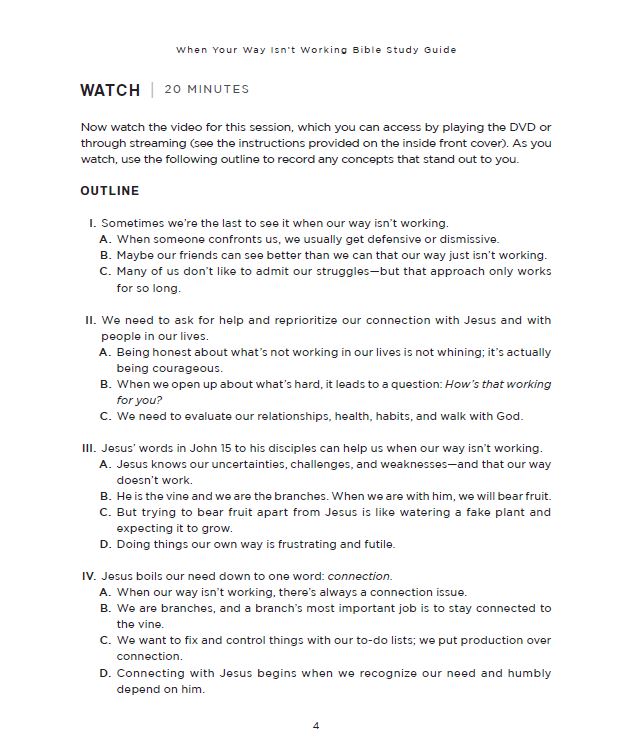 When Your Way Isn't Working Bible Study Guide

WATCH | 20 MINUTES

Now watch the video for this session, which you can access by playing the DVD or through streaming (see the instructions provided on the inside front cover). As you watch, use the following outline to record any concepts that stand out to you.

OUTLINE

I. Sometimes we're the last to see it when our way isn't working.
A. When someone confronts us, we usually get defensive or dismissive.
B. Maybe our friends can see better than we can that our way just isn't working.
C. Many of us don't like to admit our struggles—but that approach only works for so long.

II. We need to ask for help and reprioritize our connection with Jesus and with people in our lives.
A. Being honest about what's not working in our lives is not whining; it's actually being courageous.
B. When we open up about what's hard, it leads to a question: How's that working for you?
C. We need to evaluate our relationships, health, habits, and walk with God.

III. Jesus' words in John 15 to his disciples can help us when our way isn't working.
A. Jesus knows our uncertainties, challenges, and weaknesses—and that our way doesn't work.
B. He is the vine and we are the branches. When we are with him, we will bear fruit.
C. But trying to bear fruit apart from Jesus is like watering a fake plant and expecting it to grow.
D. Doing things our own way is frustrating and futile.

IV. Jesus boils our need down to one word: connection.
A. When our way isn't working, there's always a connection issue.
B. We are branches, and a branch's most important job is to stay connected to the vine.
C. We want to fix and control things with our to-do lists; we put production over connection.
D. Connecting with Jesus begins when we recognize our need and humbly depend on him.

4